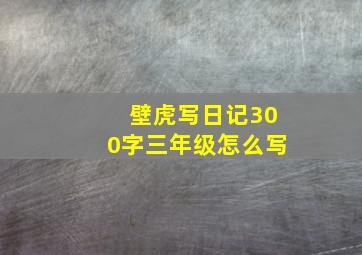 壁虎写日记300字三年级怎么写